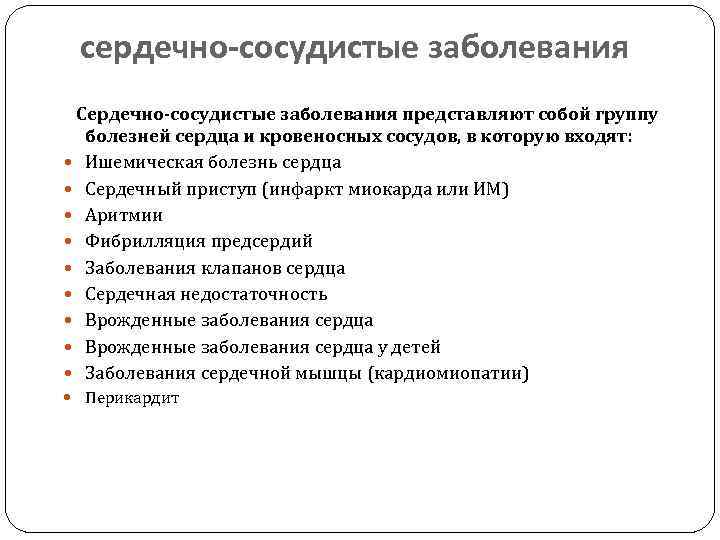 сердечно-сосудистые заболевания

Сердечно-сосудистые заболевания представляют собой группу болезней сердца и кровеносных сосудов, в которую входят:

- Ишемическая болезнь сердца
- Сердечный приступ (инфаркт миокарда или ИМ)
- Аритмии
- Фибрилляция предсердий
- Заболевания клапанов сердца
- Сердечная недостаточность
- Врожденные заболевания сердца
- Врожденные заболевания сердца у детей
- Заболевания сердечной мышцы (кардиомиопатии)
- Перикардит